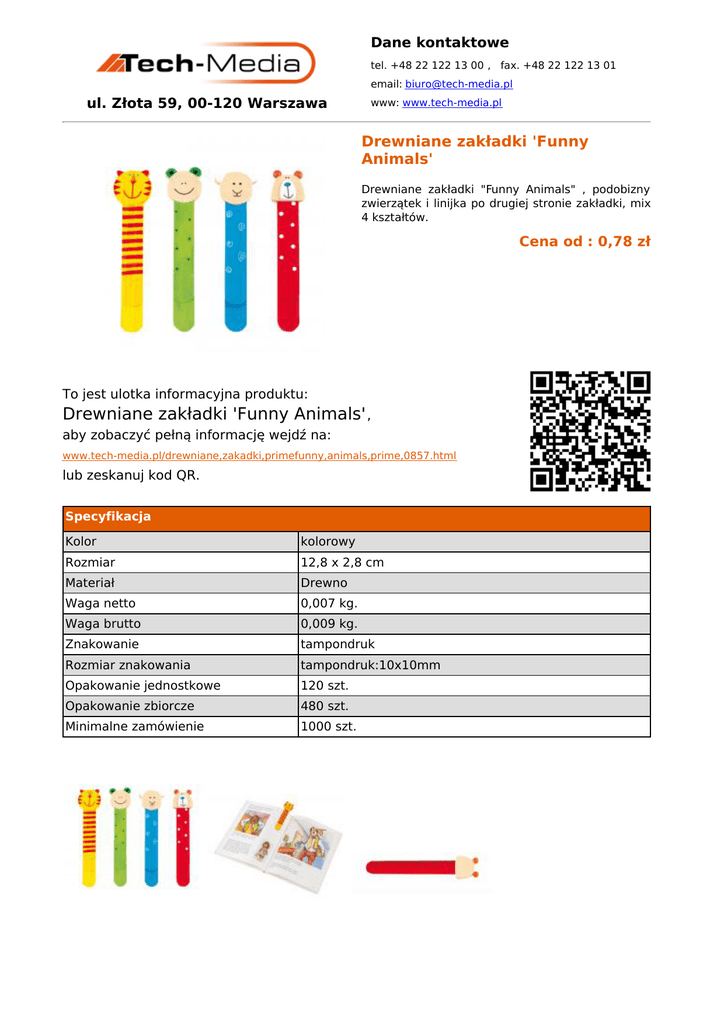 Tech-Media

ul. Złota 59, 00-120 Warszawa

Dane kontaktowe

tel. +48 22 122 13 00 , fax. +48 22 122 13 01

email: biuro@tech-media.pl

www: www.tech-media.pl

Drewniane zakładki 'Funny Animals'

Drewniane zakładki "Funny Animals" , podobizny zwierzątek i linijka po drugiej stronie zakładki, mix 4 kształtów.

Cena od : 0,78 zł

To jest ulotka informacyjna produktu:
Drewniane zakładki 'Funny Animals',
aby zobaczyć pełną informację wejdź na:
www.tech-media.pl/drewniane,zakadki,primefunny,animals,prime,0857.html
lub zeskanuj kod QR.

| Specyfikacja | |
|---|---|
| Kolor | kolorowy |
| Rozmiar | 12,8 x 2,8 cm |
| Materiał | Drewno |
| Waga netto | 0,007 kg. |
| Waga brutto | 0,009 kg. |
| Znakowanie | tampondruk |
| Rozmiar znakowania | tampondruk:10x10mm |
| Opakowanie jednostkowe | 120 szt. |
| Opakowanie zbiorcze | 480 szt. |
| Minimalne zamówienie | 1000 szt. |